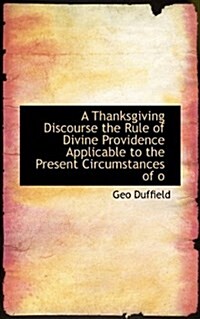 A Thanksgiving Discourse the Rule of Divine Providence Applicable to the Present Circumstances of o

Geo Duffield